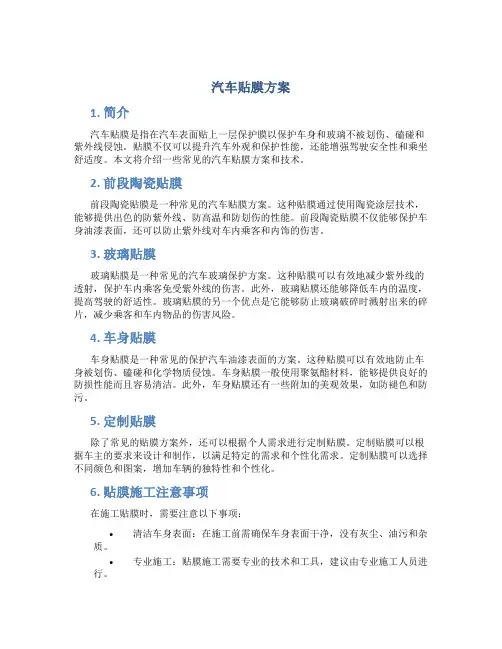 汽车贴膜方案

1. 简介

汽车贴膜是指在汽车表面贴上一层保护膜以保护车身和玻璃不被划伤、磕碰和紫外线侵蚀。贴膜不仅可以提升汽车外观和保护性能，还能增强驾驶安全性和乘坐舒适度。本文将介绍一些常见的汽车贴膜方案和技术。

2. 前段陶瓷贴膜

前段陶瓷贴膜是一种常见的汽车贴膜方案。这种贴膜通过使用陶瓷涂层技术，能够提供出色的防紫外线、防高温和防划伤的性能。前段陶瓷贴膜不仅能够保护车身油漆表面，还可以防止紫外线对车内乘客和内饰的伤害。

3. 玻璃贴膜

玻璃贴膜是一种常见的汽车玻璃保护方案。这种贴膜可以有效地减少紫外线的透射，保护车内乘客免受紫外线的伤害。此外，玻璃贴膜还能够降低车内的温度，提高驾驶的舒适性。玻璃贴膜的另一个优点是它能够防止玻璃破碎时溅射出来的碎片，减少乘客和车内物品的伤害风险。

4. 车身贴膜

车身贴膜是一种常见的保护汽车油漆表面的方案。这种贴膜可以有效地防止车身被划伤、磕碰和化学物质侵蚀。车身贴膜一般使用聚氨酯材料，能够提供良好的防损性能而且容易清洁。此外，车身贴膜还有一些附加的美观效果，如防褪色和防污。

5. 定制贴膜

除了常见的贴膜方案外，还可以根据个人需求进行定制贴膜。定制贴膜可以根据车主的要求来设计和制作，以满足特定的需求和个性化需求。定制贴膜可以选择不同颜色和图案，增加车辆的独特性和个性化。

6. 贴膜施工注意事项

在施工贴膜时，需要注意以下事项：

• 清洁车身表面：在施工前需确保车身表面干净，没有灰尘、油污和杂质。

• 专业施工：贴膜施工需要专业的技术和工具，建议由专业施工人员进行。